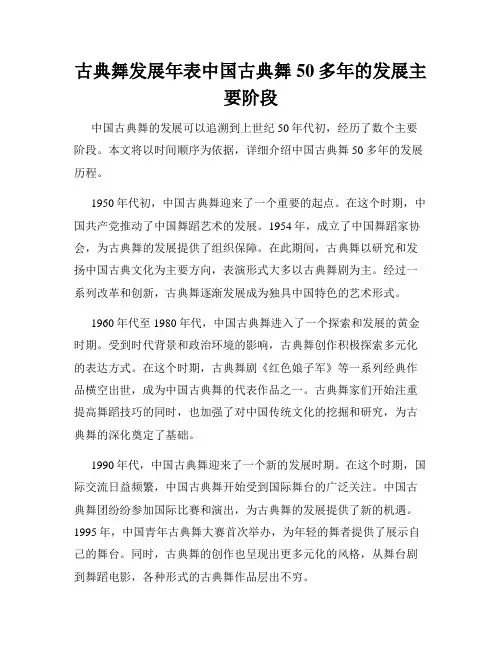 古典舞发展年表中国古典舞 50 多年的发展主要阶段

中国古典舞的发展可以追溯到上世纪 50 年代初，经历了数个主要阶段。本文将以时间顺序为依据，详细介绍中国古典舞 50 多年的发展历程。

1950 年代初，中国古典舞迎来了一个重要的起点。在这个时期，中国共产党推动了中国舞蹈艺术的发展。1954 年，成立了中国舞蹈家协会，为古典舞的发展提供了组织保障。在此期间，古典舞以研究和发扬中国古典文化为主要方向，表演形式大多以古典舞剧为主。经过一系列改革和创新，古典舞逐渐发展成为独具中国特色的艺术形式。

1960 年代至 1980 年代，中国古典舞进入了一个探索和发展的黄金时期。受到时代背景和政治环境的影响，古典舞创作积极探索多元化的表达方式。在这个时期，古典舞剧《红色娘子军》等一系列经典作品横空出世，成为中国古典舞的代表作品之一。古典舞家们开始注重提高舞蹈技巧的同时，也加强了对中国传统文化的挖掘和研究，为古典舞的深化奠定了基础。

1990 年代，中国古典舞迎来了一个新的发展时期。在这个时期，国际交流日益频繁，中国古典舞开始受到国际舞台的广泛关注。中国古典舞团纷纷参加国际比赛和演出，为古典舞的发展提供了新的机遇。1995 年，中国青年古典舞大赛首次举办，为年轻的舞者提供了展示自己的舞台。同时，古典舞的创作也呈现出更多元化的风格，从舞台剧到舞蹈电影，各种形式的古典舞作品层出不穷。